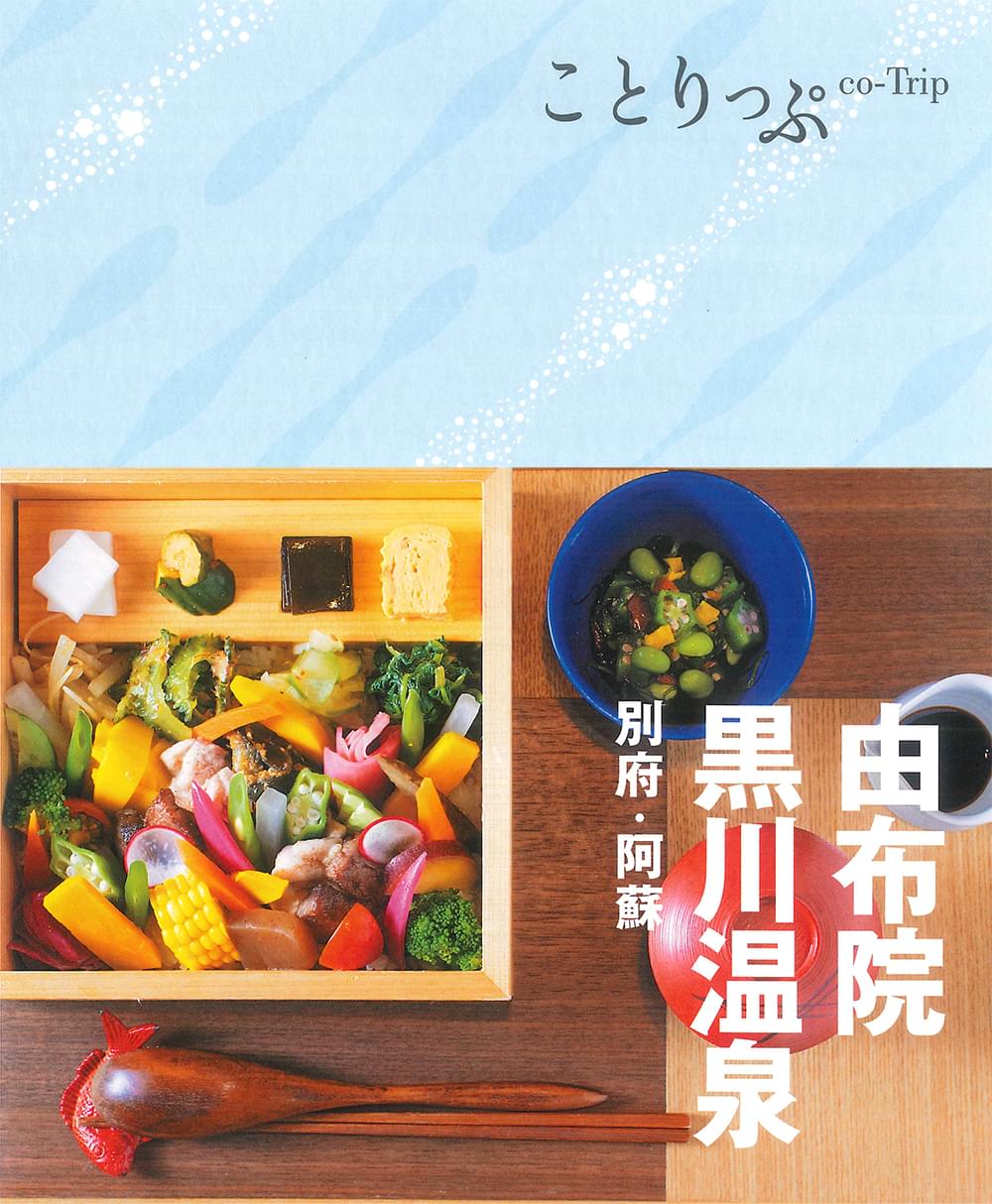 ことりっぷ co-Trip

由布院
黒川温泉
別府・阿蘇